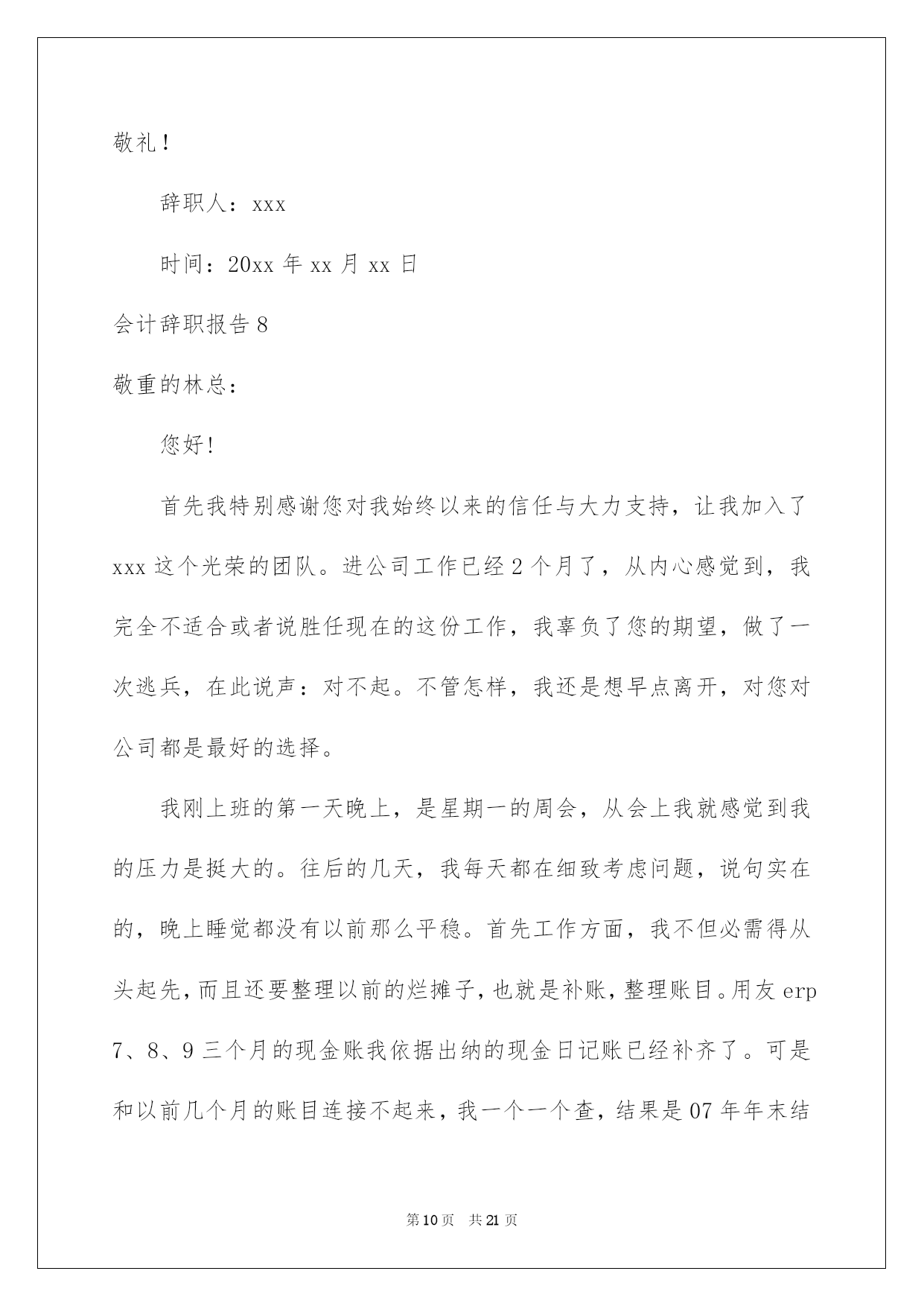 敬礼！

辞职人：xxx

时间：20xx 年 xx 月 xx 日

会计辞职报告 8

敬重的林总：

您好!

首先我特别感谢您对我始终以来的信任与大力支持，让我加入了 xxx 这个光荣的团队。进公司工作已经 2 个月了，从内心感觉到，我完全不适合或者说胜任现在的这份工作，我辜负了您的期望，做了一次逃兵，在此说声：对不起。不管怎样，我还是想早点离开，对您对公司都是最好的选择。

我刚上班的第一天晚上，是星期一的周会，从会上我就感觉到我的压力是挺大的。往后的几天，我每天都在细致考虑问题，说句实在的，晚上睡觉都没有以前那么平稳。首先工作方面，我不但必需得从头起先，而且还要整理以前的烂摊子，也就是补账，整理账目。用友 erp 7、8、9 三个月的现金账我依据出纳的现金日记账已经补齐了。可是和以前几个月的账目连接不起来，我一个一个查，结果是 07 年年末结

第 10 页 共 21 页